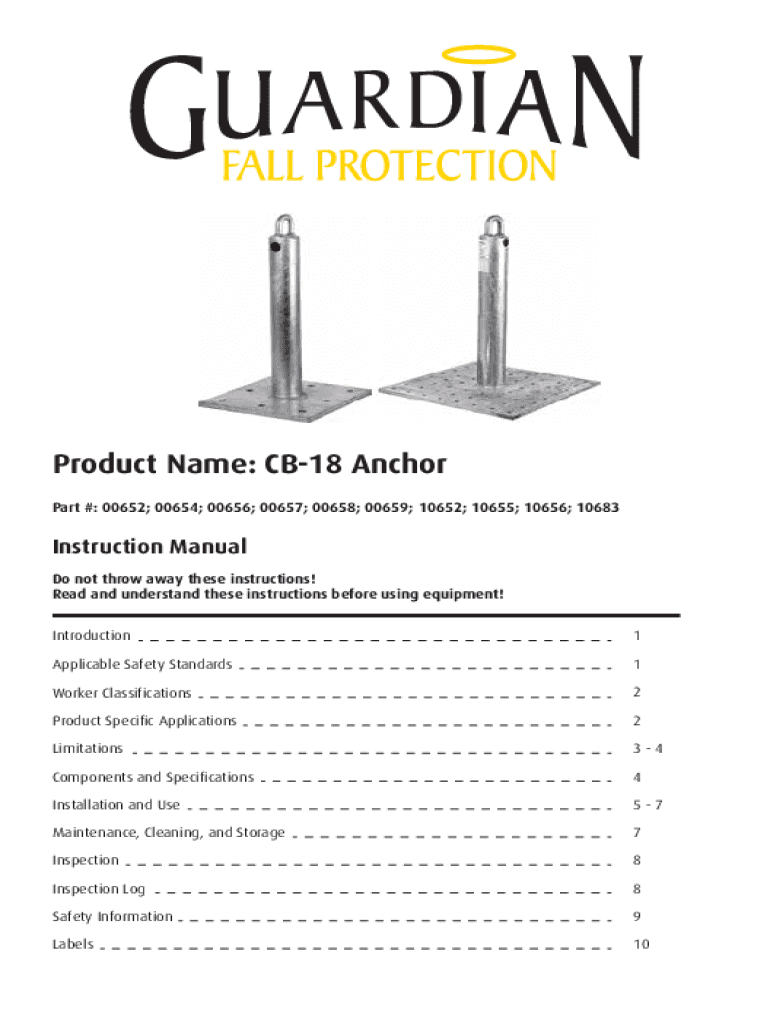 GUARDIAN
FALL PROTECTION

Product Name: CB-18 Anchor

Part #: 00652; 00654; 00656; 00657; 00658; 00659; 10652; 10655; 10656; 10683

Instruction Manual

Do not throw away these instructions!
Read and understand these instructions before using equipment!

Introduction 1
Applicable Safety Standards 1
Worker Classifications 2
Product Specific Applications 2
Limitations 3 - 4
Components and Specifications 4
Installation and Use 5 - 7
Maintenance, Cleaning, and Storage 7
Inspection 8
Inspection Log 8
Safety Information 9
Labels 10